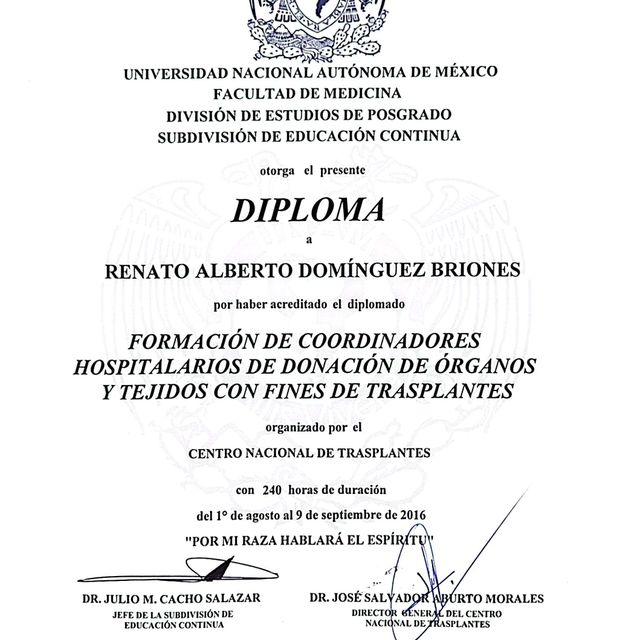 UNIVERSIDAD NACIONAL AUTÓNOMA DE MÉXICO
FACULTAD DE MEDICINA
DIVISIÓN DE ESTUDIOS DE POSGRADO
SUBDIVISIÓN DE EDUCACIÓN CONTINUA

otorga el presente

DIPLOMA

a

RENATO ALBERTO DOMÍNGUEZ BRIONES

por haber acreditado el diplomado

FORMACIÓN DE COORDINADORES HOSPITALARIOS DE DONACIÓN DE ÓRGANOS Y TEJIDOS CON FINES DE TRASPLANTES

organizado por el

CENTRO NACIONAL DE TRASPLANTES

con 240 horas de duración

del 1° de agosto al 9 de septiembre de 2016

"POR MI RAZA HABLARÁ EL ESPÍRITU"

DR. JULIO M. CACHO SALAZAR
JEFE DE LA SUBDIVISIÓN DE EDUCACIÓN CONTINUA

DR. JOSÉ SALVADOR ABURTO MORALES
DIRECTOR GENERAL DEL CENTRO NACIONAL DE TRASPLANTES